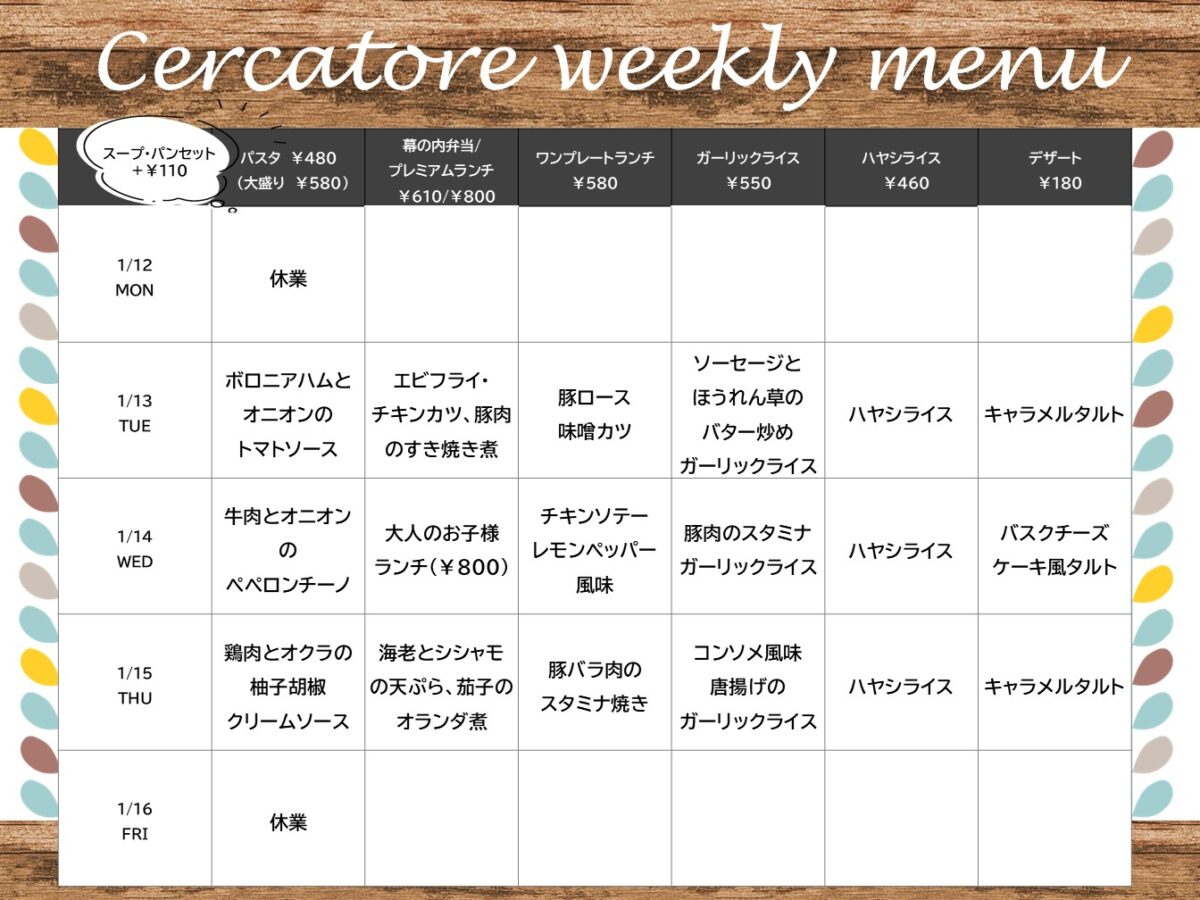 Cercatore weekly menu

| スープ・パンセット +¥110 | パスタ ¥480 (大盛り ¥580) | 幕の内弁当/プレミアムランチ ¥610/¥800 | ワンプレートランチ ¥580 | ガーリックライス ¥550 | ハヤシライス ¥460 | デザート ¥180 |
|---|---|---|---|---|---|---|
| 1/12 MON | 休業 | | | | | |
| 1/13 TUE | ボロニアハムとオニオンのトマトソース | エビフライ・チキンカツ、豚肉のすき焼き煮 | 豚ロース味噌カツ | ソーセージとほうれん草のバター炒めガーリックライス | ハヤシライス | キャラメルタルト |
| 1/14 WED | 牛肉とオニオンのペペロンチーノ | 大人のお子様ランチ(¥800) | チキンソテーレモンペッパー風味 | 豚肉のスタミナガーリックライス | ハヤシライス | バスクチーズケーキ風タルト |
| 1/15 THU | 鶏肉とオクラの柚子胡椒クリームソース | 海老とシシャモの天ぷら、茄子のオランダ煮 | 豚バラ肉のスタミナ焼き | コンソメ風味唐揚げのガーリックライス | ハヤシライス | キャラメルタルト |
| 1/16 FRI | 休業 | | | | | |